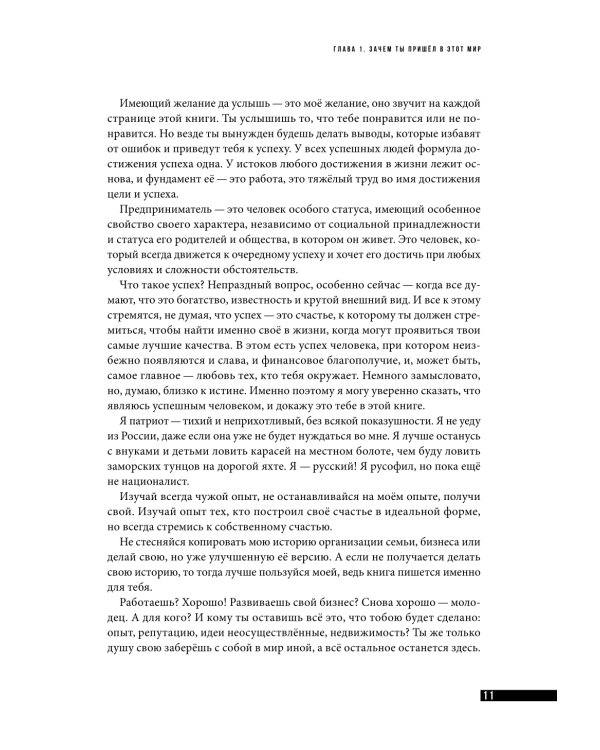 ГЛАВА 1. ЗАЧЕМ ТЫ ПРИШЁЛ В ЭТОТ МИР

Имеющий желание да услышь — это моё желание, оно звучит на каждой странице этой книги. Ты услышишь то, что тебе понравится или не понравится. Но везде ты вынужден будешь делать выводы, которые избавят от ошибок и приведут тебя к успеху. У всех успешных людей формула достижения успеха одна. У истоков любого достижения в жизни лежит основа, и фундамент её — это работа, это тяжёлый труд во имя достижения цели и успеха.

Предприниматель — это человек особого статуса, имеющий особенное свойство своего характера, независимо от социальной принадлежности и статуса его родителей и общества, в котором он живет. Это человек, который всегда движется к очередному успеху и хочет его достичь при любых условиях и сложности обстоятельств.

Что такое успех? Непраздный вопрос, особенно сейчас — когда все думают, что это богатство, известность и крутой внешний вид. И все к этому стремятся, не думая, что успех — это счастье, к которому ты должен стремиться, чтобы найти именно своё в жизни, когда могут проявиться твои самые лучшие качества. В этом есть успех человека, при котором неизбежно появляются и слава, и финансовое благополучие, и, может быть, самое главное — любовь тех, кто тебя окружает. Немного замысловато, но, думаю, близко к истине. Именно поэтому я могу уверенно сказать, что являюсь успешным человеком, и докажу это тебе в этой книге.

Я патриот — тихий и неприхотливый, без всякой показушности. Я не уеду из России, даже если она уже не будет нуждаться во мне. Я лучше останусь с внуками и детьми ловить карасей на местном болоте, чем буду ловить заморских тунцов на дорогой яхте. Я — русский! Я русофил, но пока ещё не националист.

Изучай всегда чужой опыт, не останавливайся на моём опыте, получи свой. Изучай опыт тех, кто построил своё счастье в идеальной форме, но всегда стремись к собственному счастью.

Не стесняйся копировать мою историю организации семьи, бизнеса или делай свою, но уже улучшенную её версию. А если не получается делать свою историю, то тогда лучше пользуйся моей, ведь книга пишется именно для тебя.

Работаешь? Хорошо! Развиваешь свой бизнес? Снова хорошо — молодец. А для кого? И кому ты оставишь всё это, что тобою будет сделано: опыт, репутацию, идеи неосуществлённые, недвижимость? Ты же только душу свою заберёшь с собой в мир иной, а всё остальное останется здесь.

11